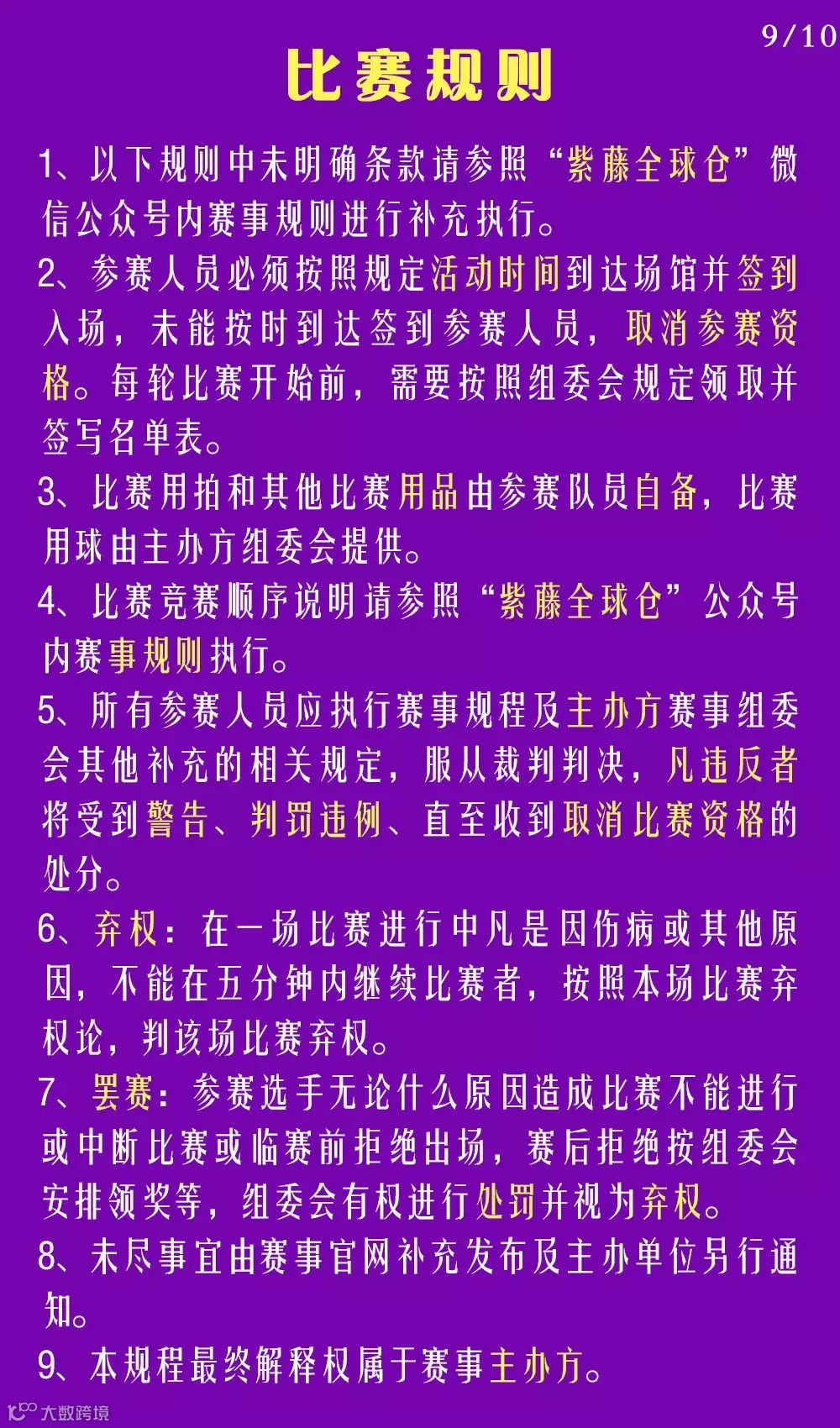 9/10

比赛规则

1、以下规则中未明确条款请参照“紫藤全球仓”微信公众号内赛事规则进行补充执行。

2、参赛人员必须按照规定活动时间到达场馆并签到入场，未能按时到达签到参赛人员，取消参赛资格。每轮比赛开始前，需要按照组委会规定领取并签写名单表。

3、比赛用拍和其他比赛用品由参赛队员自备，比赛用球由主办方组委会提供。

4、比赛竞赛顺序说明请参照“紫藤全球仓”公众号内赛事规则执行。

5、所有参赛人员应执行赛事规程及主办方赛事组委会其他补充的相关规定，服从裁判判决，凡违反者将受到警告、判罚违例、直至收到取消比赛资格的处分。

6、弃权：在一场比赛进行中凡是因伤病或其他原因，不能在五分钟内继续比赛者，按照本场比赛弃权论，判该场比赛弃权。

7、罢赛：参赛选手无论什么原因造成比赛不能进行或中断比赛或临赛前拒绝出场，赛后拒绝按组委会安排领奖等，组委会有权进行处罚并视为弃权。

8、未尽事宜由赛事官网补充发布及主办单位另行通知。

9、本规程最终解释权属于赛事主办方。

大数跨境